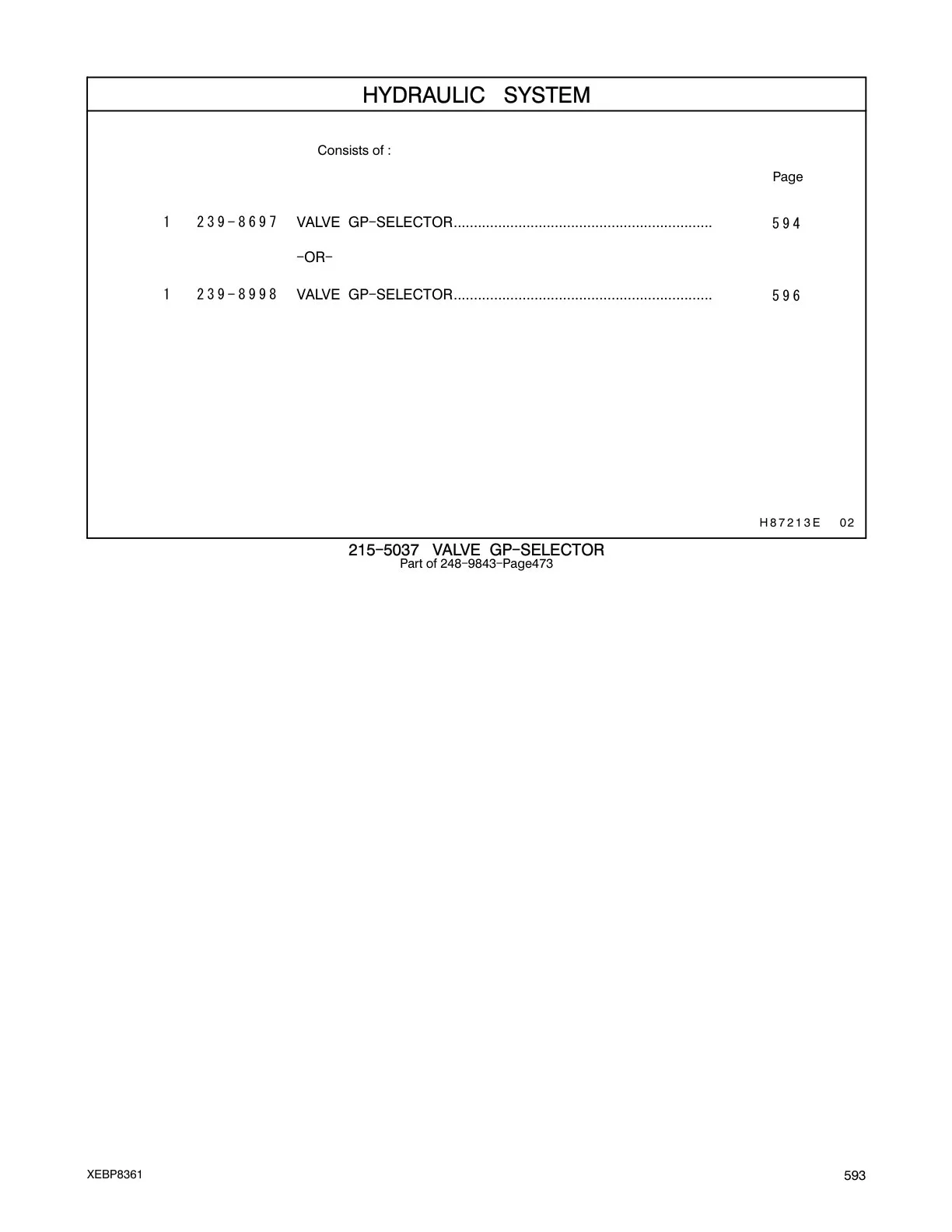 HYDRAULIC SYSTEM

Consists of :

Page

1 239-8697 VALVE GP-SELECTOR................................................................ 594

-OR-

1 239-8998 VALVE GP-SELECTOR................................................................ 596

H87213E 02

215-5037 VALVE GP-SELECTOR
Part of 248-9843-Page473

XEBP8361

593